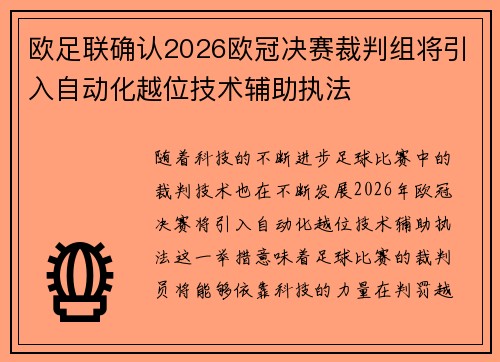 欧足联确认2026欧冠决赛裁判组将引入自动化越位技术辅助执法

随着科技的不断进步足球比赛中的裁判技术也在不断发展2026年欧冠决赛将引入自动化越位技术辅助执法这一举措意味着足球比赛的裁判员将能够依靠科技的力量在判罚越